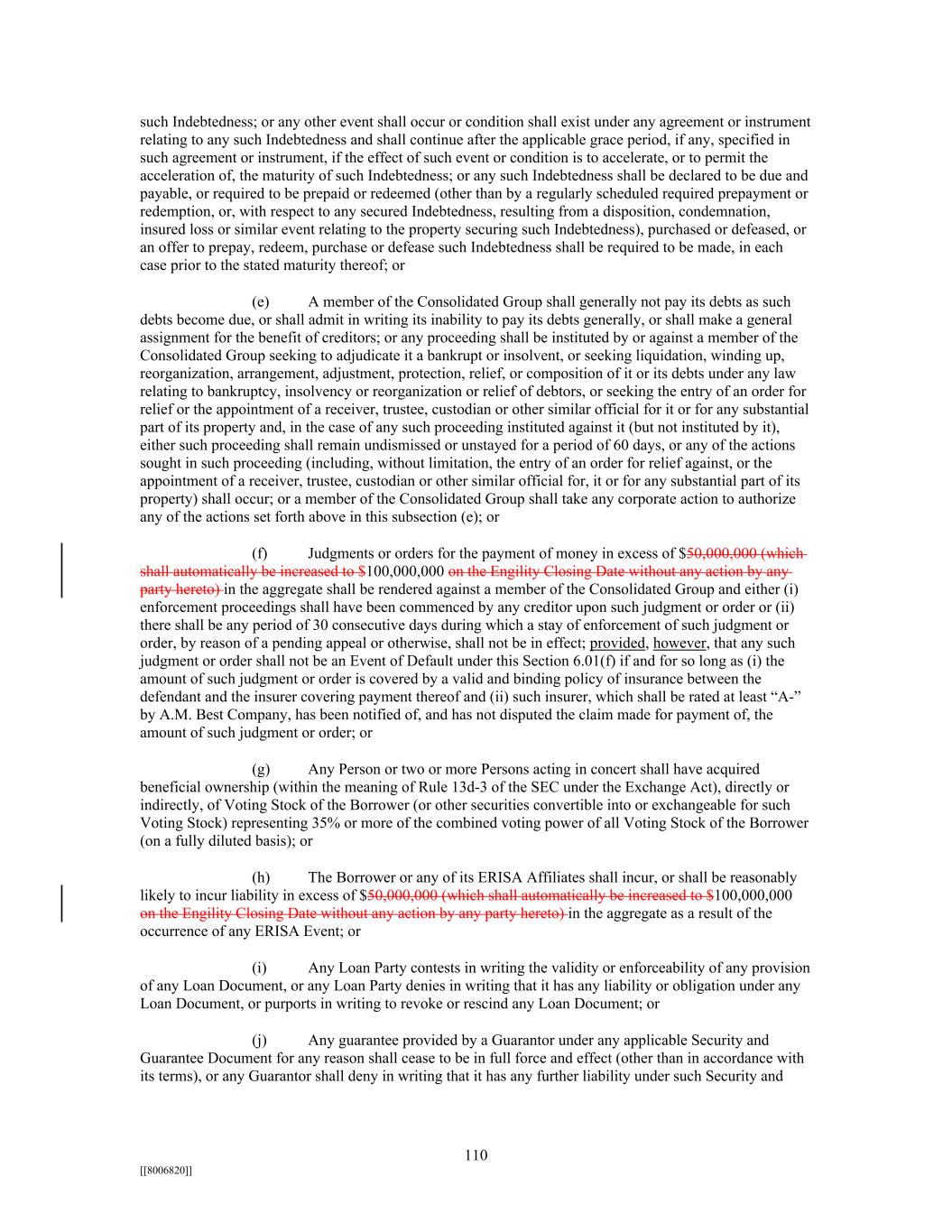 such Indebtedness; or any other event shall occur or condition shall exist under any agreement or instrument relating to any such Indebtedness and shall continue after the applicable grace period, if any, specified in such agreement or instrument, if the effect of such event or condition is to accelerate, or to permit the acceleration of, the maturity of such Indebtedness; or any such Indebtedness shall be declared to be due and payable, or required to be prepaid or redeemed (other than by a regularly scheduled required prepayment or redemption, or, with respect to any secured Indebtedness, resulting from a disposition, condemnation, insured loss or similar event relating to the property securing such Indebtedness), purchased or defeased, or an offer to prepay, redeem, purchase or defease such Indebtedness shall be required to be made, in each case prior to the stated maturity thereof; or

(e) A member of the Consolidated Group shall generally not pay its debts as such debts become due, or shall admit in writing its inability to pay its debts generally, or shall make a general assignment for the benefit of creditors; or any proceeding shall be instituted by or against a member of the Consolidated Group seeking to adjudicate it a bankrupt or insolvent, or seeking liquidation, winding up, reorganization, arrangement, adjustment, protection, relief, or composition of it or its debts under any law relating to bankruptcy, insolvency or reorganization or relief of debtors, or seeking the entry of an order for relief or the appointment of a receiver, trustee, custodian or other similar official for it or for any substantial part of its property and, in the case of any such proceeding instituted against it (but not instituted by it), either such proceeding shall remain undismissed or unstayed for a period of 60 days, or any of the actions sought in such proceeding (including, without limitation, the entry of an order for relief against, or the appointment of a receiver, trustee, custodian or other similar official for, it or for any substantial part of its property) shall occur; or a member of the Consolidated Group shall take any corporate action to authorize any of the actions set forth above in this subsection (e); or

(f) Judgments or orders for the payment of money in excess of $50,000,000 (which shall automatically be increased to $100,000,000 on the Engility Closing Date without any action by any party hereto) in the aggregate shall be rendered against a member of the Consolidated Group and either (i) enforcement proceedings shall have been commenced by any creditor upon such judgment or order or (ii) there shall be any period of 30 consecutive days during which a stay of enforcement of such judgment or order, by reason of a pending appeal or otherwise, shall not be in effect; provided, however, that any such judgment or order shall not be an Event of Default under this Section 6.01(f) if and for so long as (i) the amount of such judgment or order is covered by a valid and binding policy of insurance between the defendant and the insurer covering payment thereof and (ii) such insurer, which shall be rated at least “A-” by A.M. Best Company, has been notified of, and has not disputed the claim made for payment of, the amount of such judgment or order; or

(g) Any Person or two or more Persons acting in concert shall have acquired beneficial ownership (within the meaning of Rule 13d-3 of the SEC under the Exchange Act), directly or indirectly, of Voting Stock of the Borrower (or other securities convertible into or exchangeable for such Voting Stock) representing 35% or more of the combined voting power of all Voting Stock of the Borrower (on a fully diluted basis); or

(h) The Borrower or any of its ERISA Affiliates shall incur, or shall be reasonably likely to incur liability in excess of $50,000,000 (which shall automatically be increased to $100,000,000 on the Engility Closing Date without any action by any party hereto) in the aggregate as a result of the occurrence of any ERISA Event; or

(i) Any Loan Party contests in writing the validity or enforceability of any provision of any Loan Document, or any Loan Party denies in writing that it has any liability or obligation under any Loan Document, or purports in writing to revoke or rescind any Loan Document; or

(j) Any guarantee provided by a Guarantor under any applicable Security and Guarantee Document for any reason shall cease to be in full force and effect (other than in accordance with its terms), or any Guarantor shall deny in writing that it has any further liability under such Security and

110

[[8006820]]